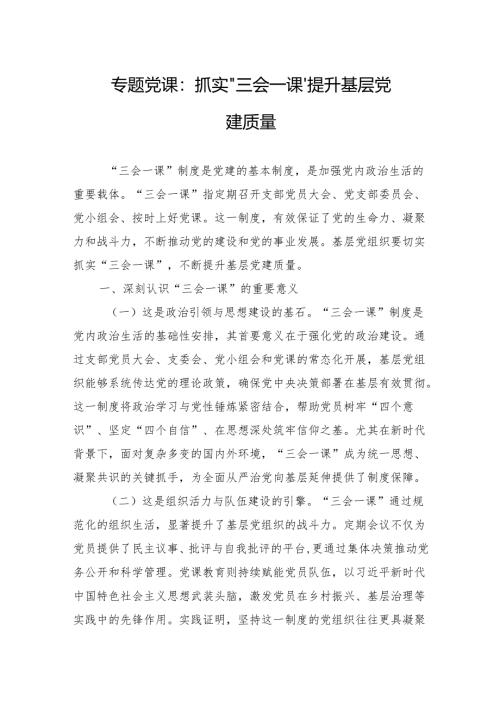 专题党课：抓实"三会一课'提升基层党建质量

“三会一课”制度是党建的基本制度，是加强党内政治生活的重要载体。“三会一课”指定期召开支部党员大会、党支部委员会、党小组会、按时上好党课。这一制度，有效保证了党的生命力、凝聚力和战斗力，不断推动党的建设和党的事业发展。基层党组织要切实抓实“三会一课”，不断提升基层党建质量。

一、深刻认识“三会一课”的重要意义

（一）这是政治引领与思想建设的基石。“三会一课”制度是党内政治生活的基础性安排，其首要意义在于强化党的政治建设。通过支部党员大会、支委会、党小组会和党课的常态化开展，基层党组织能够系统传达党的理论政策，确保党中央决策部署在基层有效贯彻。这一制度将政治学习与党性锤炼紧密结合，帮助党员树牢“四个意识”、坚定“四个自信”、在思想深处筑牢信仰之基。尤其在新时代背景下，面对复杂多变的国内外环境，“三会一课”成为统一思想、凝聚共识的关键抓手，为全面从严治党向基层延伸提供了制度保障。

（二）这是组织活力与队伍建设的引擎。“三会一课”通过规范化的组织生活，显著提升了基层党组织的战斗力。定期会议不仅为党员提供了民主议事、批评与自我批评的平台,更通过集体决策推动党务公开和科学管理。党课教育则持续赋能党员队伍，以习近平新时代中国特色社会主义思想武装头脑，激发党员在乡村振兴、基层治理等实践中的先锋作用。实践证明，坚持这一制度的党组织往往更具凝聚